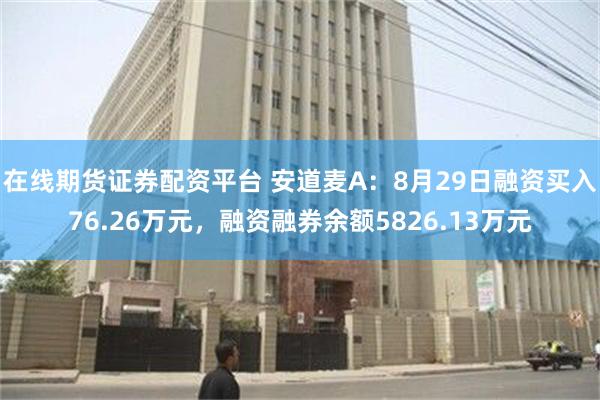 在线期货证券配资平台 安道麦A：8月29日融资买入76.26万元，融资融券余额5826.13万元